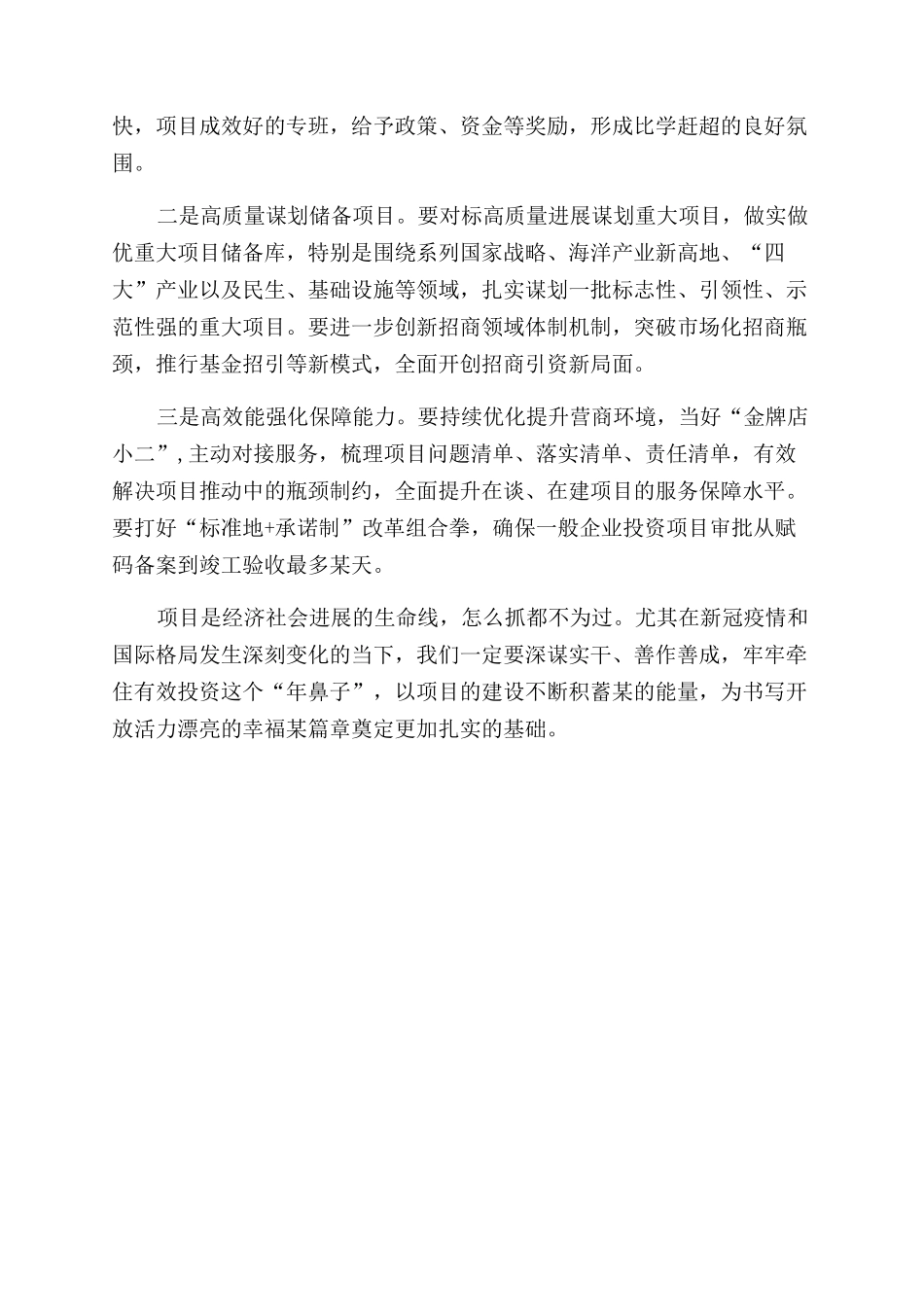 快，项目成效好的专班，给予政策、资金等奖励，形成比学赶超的良好氛围。

二是高质量谋划储备项目。要对标高质量进展谋划重大项目，做实做优重大项目储备库，特别是围绕系列国家战略、海洋产业新高地、“四大”产业以及民生、基础设施等领域，扎实谋划一批标志性、引领性、示范性强的重大项目。要进一步创新招商领域体制机制，突破市场化招商瓶颈，推行基金招引等新模式，全面开创招商引资新局面。

三是高效能强化保障能力。要持续优化提升营商环境，当好“金牌店小二”，主动对接服务，梳理项目问题清单、落实清单、责任清单，有效解决项目推动中的瓶颈制约，全面提升在谈、在建项目的服务保障水平。要打好“标准地+承诺制”改革组合拳，确保一般企业投资项目审批从赋码备案到竣工验收最多某天。

项目是经济社会进展的生命线，怎么抓都不为过。尤其在新冠疫情和国际格局发生深刻变化的当下，我们一定要深谋实干、善作善成，牢牢牵住有效投资这个“年鼻子”，以项目的建设不断积蓄某的能量，为书写开放活力漂亮的幸福某篇章奠定更加扎实的基础。